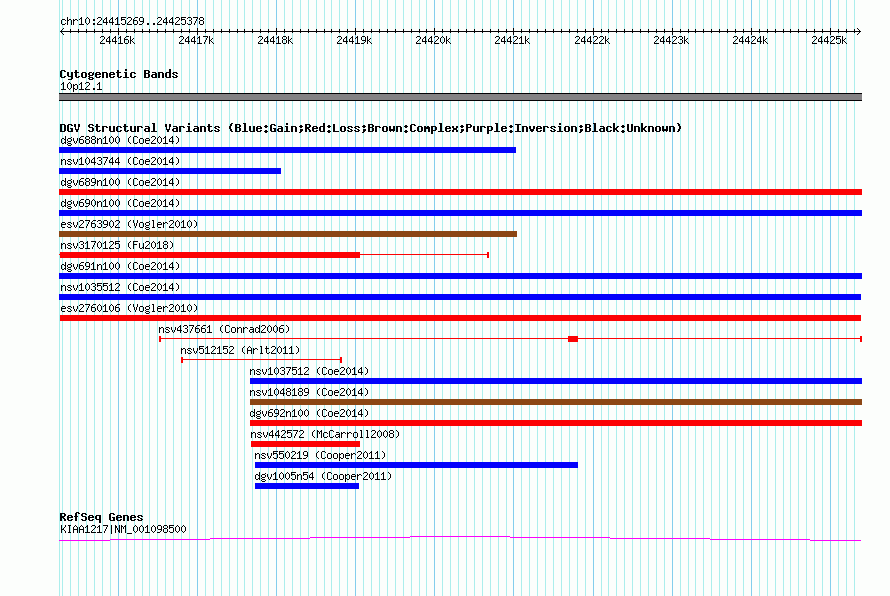 chr10:24415269..24425378

24416k 24417k 24418k 24419k 24420k 24421k 24422k 24423k 24424k 24425k

Cytogenetic Bands
10p12.1

DGV Structural Variants (Blue:Gain;Red:Loss;Brown:Complex;Purple:Inversion;Black:Unknown)
dgv688n100 (Coe2014)
nsv1043744 (Coe2014)
dgv689n100 (Coe2014)
dgv690n100 (Coe2014)
esv2763902 (Vogler2010)
nsv3170125 (Fu2018)
dgv691n100 (Coe2014)
nsv1035512 (Coe2014)
esv2760106 (Vogler2010)
nsv437661 (Conrad2006)
nsv512152 (Arlt2011)
nsv1037512 (Coe2014)
nsv1048189 (Coe2014)
dgv692n100 (Coe2014)
nsv442572 (McCarroll2008)
nsv550219 (Cooper2011)
dgv1005n54 (Cooper2011)

RefSeq Genes
KIAA1217|NM_001098500